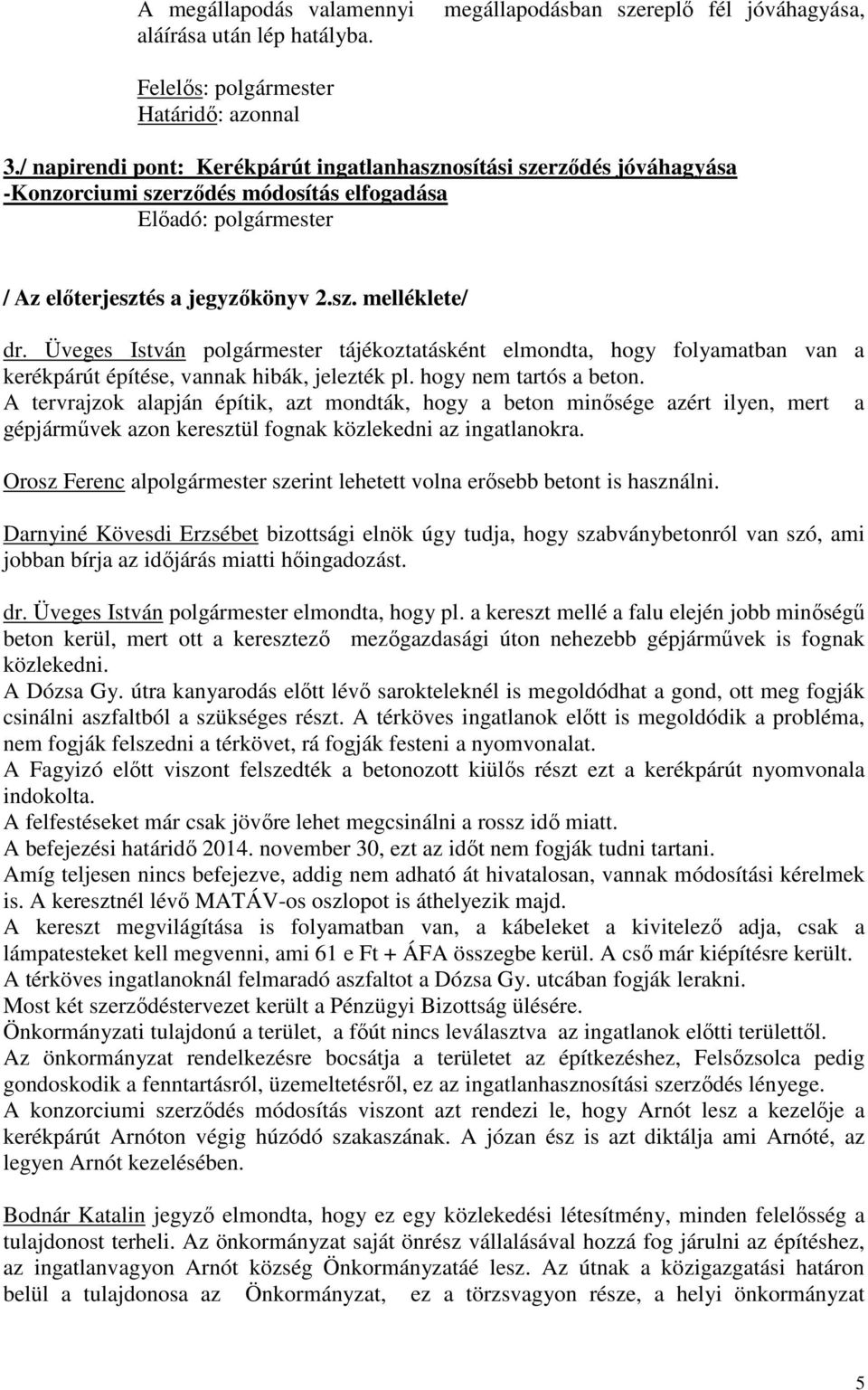 A megállapodás valamennyi megállapodásban szereplő fél jóváhagyása, aláírása után lép hatályba.

Felelős: polgármester
Határidő: azonnal

3./ napirendi pont: Kerékpárút ingatlanhasznosítási szerződés jóváhagyása -Konzorciumi szerződés módosítás elfogadása
Előadó: polgármester

/ Az előterjesztés a jegyzőkönyv 2.sz. melléklete/

dr. Üveges István polgármester tájékoztatásként elmondta, hogy folyamatban van a kerékpárút építése, vannak hibák, jelezték pl. hogy nem tartós a beton.
A tervrajzok alapján építik, azt mondták, hogy a beton minősége azért ilyen, mert a gépjárművek azon keresztül fognak közlekedni az ingatlanokra.

Orosz Ferenc alpolgármester szerint lehetett volna erősebb betont is használni.

Darnyiné Kövesdi Erzsébet bizottsági elnök úgy tudja, hogy szabványbetonról van szó, ami jobban bírja az időjárás miatti hőingadozást.

dr. Üveges István polgármester elmondta, hogy pl. a kereszt mellé a falu elején jobb minőségű beton kerül, mert ott a keresztező mezőgazdasági úton nehezebb gépjárművek is fognak közlekedni.
A Dózsa Gy. útra kanyarodás előtt lévő sarokteleknél is megoldódhat a gond, ott meg fogják csinálni aszfaltból a szükséges részt. A térköves ingatlanok előtt is megoldódik a probléma, nem fogják felszedni a térkövet, rá fogják festeni a nyomvonalat.
A Fagyizó előtt viszont felszedték a betonozott kiülős részt ezt a kerékpárút nyomvonala indokolta.
A felfestéseket már csak jövőre lehet megcsinálni a rossz idő miatt.
A befejezési határidő 2014. november 30, ezt az időt nem fogják tudni tartani.
Amíg teljesen nincs befejezve, addig nem adható át hivatalosan, vannak módosítási kérelmek is. A keresztnél lévő MATÁV-os oszlopot is áthelyezik majd.
A kereszt megvilágítása is folyamatban van, a kábeleket a kivitelező adja, csak a lámpatesteket kell megvenni, ami 61 e Ft + ÁFA összegbe kerül. A cső már kiépítésre került.
A térköves ingatlanoknál felmaradó aszfaltot a Dózsa Gy. utcában fogják lerakni.
Most két szerződéstervezet került a Pénzügyi Bizottság ülésére.
Önkormányzati tulajdonú a terület, a főút nincs leválasztva az ingatlanok előtti területtől.
Az önkormányzat rendelkezésre bocsátja a területet az építkezéshez, Felsőzsolca pedig gondoskodik a fenntartásról, üzemeltetésről, ez az ingatlanhasznosítási szerződés lényege.
A konzorciumi szerződés módosítás viszont azt rendezi le, hogy Arnót lesz a kezelője a kerékpárút Arnóton végig húzódó szakaszának. A józan ész is azt diktálja ami Arnóté, az legyen Arnót kezelésében.

Bodnár Katalin jegyző elmondta, hogy ez egy közlekedési létesítmény, minden felelősség a tulajdonost terheli. Az önkormányzat saját önrész vállalásával hozzá fog járulni az építéshez, az ingatlanvagyon Arnót község Önkormányzatáé lesz. Az útnak a közigazgatási határon belül a tulajdonosa az Önkormányzat, ez a törzsvagyon része, a helyi önkormányzat

5